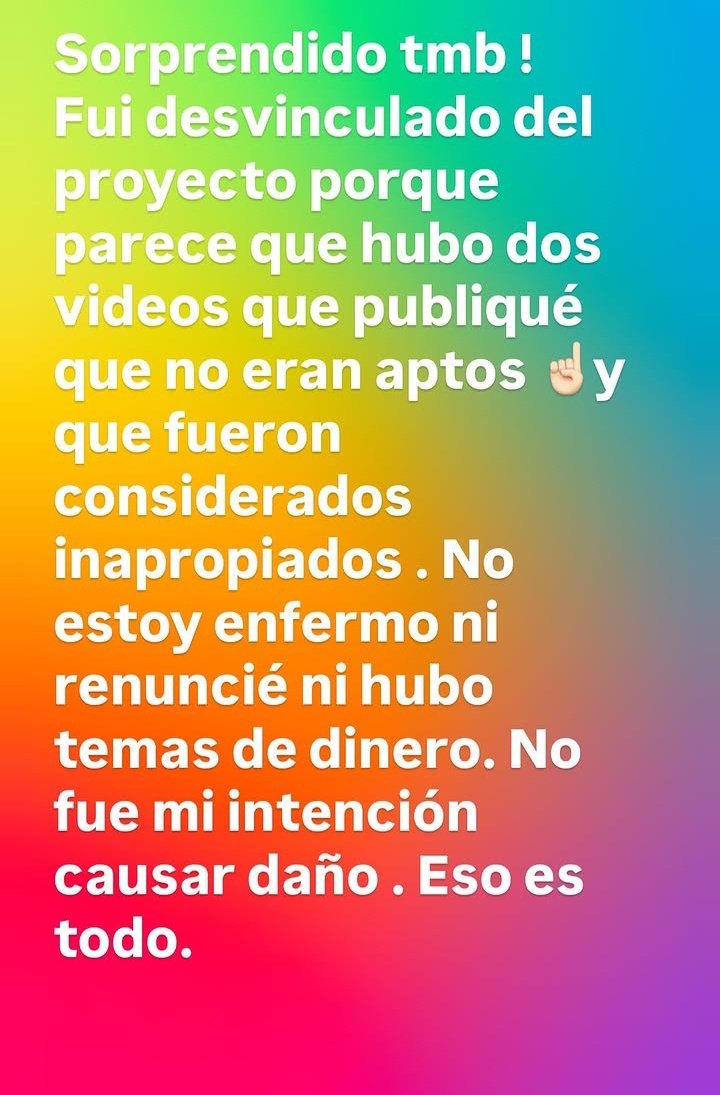 Sorprendido tmb ! Fui desvinculado del proyecto porque parece que hubo dos videos que publiqué que no eran aptos ☝🏻y que fueron considerados inapropiados . No estoy enfermo ni renuncié ni hubo temas de dinero. No fue mi intención causar daño . Eso es todo.